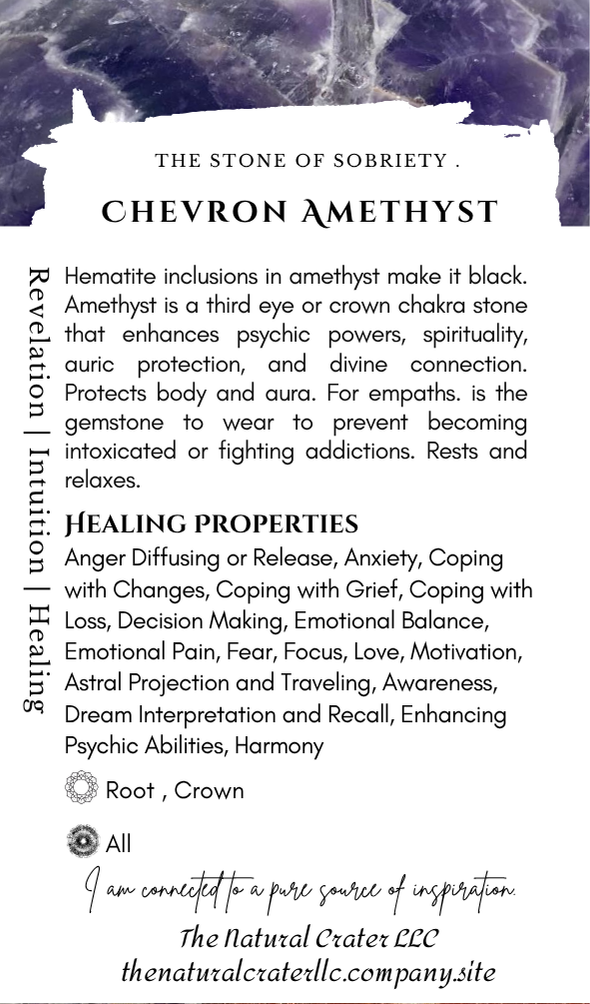 THE STONE OF SOBRIETY .

CHEVRON AMETHYST

Revelation | Intuition | Healing

Hematite inclusions in amethyst make it black. Amethyst is a third eye or crown chakra stone that enhances psychic powers, spirituality, auric protection, and divine connection. Protects body and aura. For empaths. is the gemstone to wear to prevent becoming intoxicated or fighting addictions. Rests and relaxes.

HEALING PROPERTIES

Anger Diffusing or Release, Anxiety, Coping with Changes, Coping with Grief, Coping with Loss, Decision Making, Emotional Balance, Emotional Pain, Fear, Focus, Love, Motivation, Astral Projection and Traveling, Awareness, Dream Interpretation and Recall, Enhancing Psychic Abilities, Harmony

Root , Crown

All

I am connected to a pure source of inspiration.

The Natural Crater LLC
thenaturalcraterllc.company.site